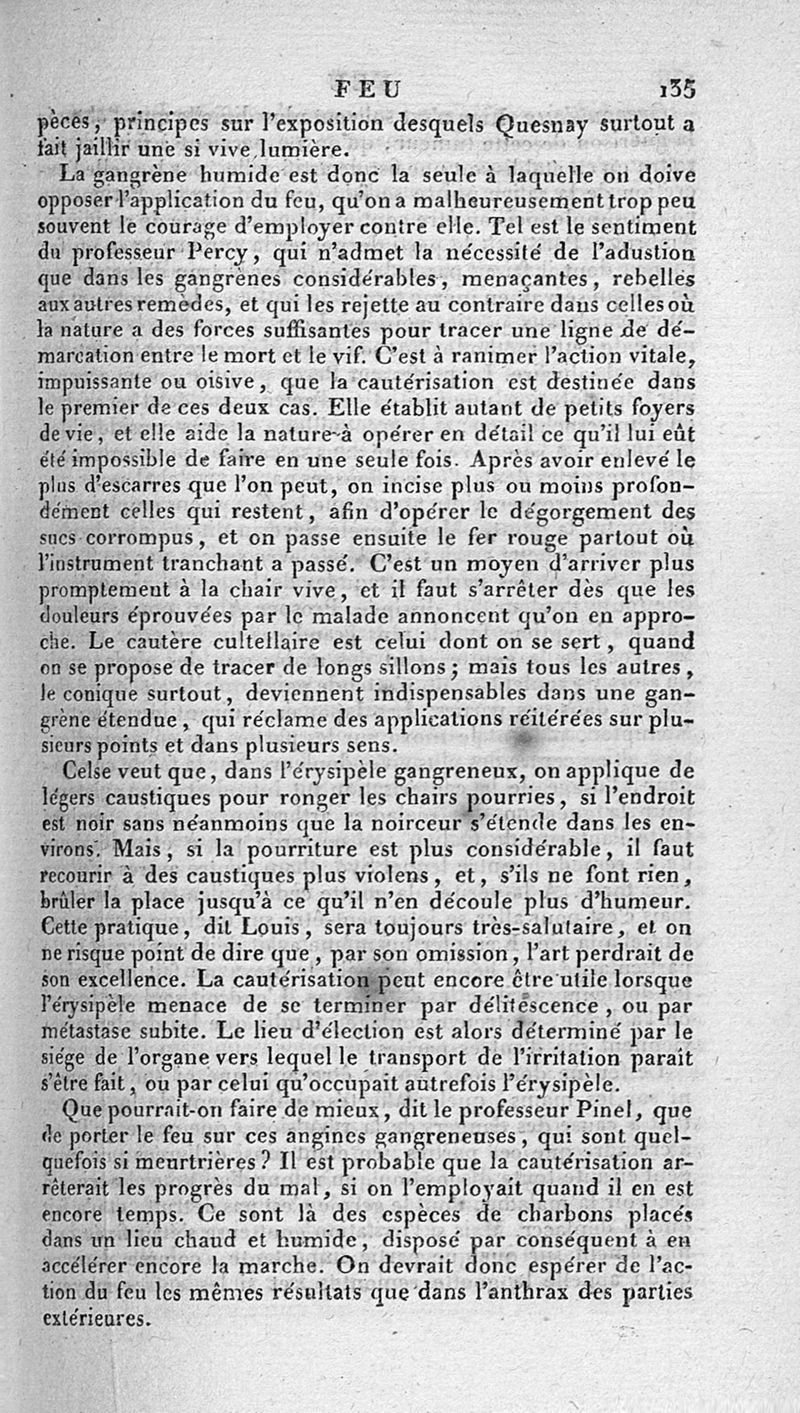 FEU 135

pèces, principes sur l'exposition desquels Quesnay surtout a fait jaillir une si vive lumière.

La gangrène humide est donc la seule à laquelle on doive opposer l'application du feu, qu'on a malheureusement trop peu souvent le courage d'employer contre elle. Tel est le sentiment du professeur Percy, qui n'admet la nécessité de l'adustion que dans les gangrènes considérables, menaçantes, rebelles aux autres remèdes, et qui les rejette au contraire dans celles où la nature a des forces suffisantes pour tracer une ligne de démarcation entre le mort et le vif. C'est à ranimer l'action vitale, impuissante ou oisive, que la cautérisation est destinée dans le premier de ces deux cas. Elle établit autant de petits foyers de vie, et elle aide la nature à opérer en détail ce qu'il lui eût été impossible de faire en une seule fois. Après avoir enlevé le plus d'escarres que l'on peut, on incise plus ou moins profondément celles qui restent, afin d'opérer le dégorgement des sucs corrompus, et on passe ensuite le fer rouge partout où l'instrument tranchant a passé. C'est un moyen d'arriver plus promptement à la chair vive, et il faut s'arrêter dès que les douleurs éprouvées par le malade annoncent qu'on en approche. Le cautère cultellaire est celui dont on se sert, quand on se propose de tracer de longs sillons; mais tous les autres, le conique surtout, deviennent indispensables dans une gangrène étendue, qui réclame des applications réitérées sur plusieurs points et dans plusieurs sens.

Celse veut que, dans l'érysipèle gangreneux, on applique de légers caustiques pour ronger les chairs pourries, si l'endroit est noir sans néanmoins que la noirceur s'étende dans les environs. Mais, si la pourriture est plus considérable, il faut recourir à des caustiques plus violens, et, s'ils ne font rien, brûler la place jusqu'à ce qu'il n'en découle plus d'humeur. Cette pratique, dit Louis, sera toujours très-salutaire, et on ne risque point de dire que, par son omission, l'art perdrait de son excellence. La cautérisation peut encore être utile lorsque l'érysipèle menace de se terminer par délitescence, ou par métastase subite. Le lieu d'élection est alors déterminé par le siége de l'organe vers lequel le transport de l'irritation paraît s'être fait, ou par celui qu'occupait autrefois l'érysipèle.

Que pourrait-on faire de mieux, dit le professeur Pinel, que de porter le feu sur ces angines gangreneuses, qui sont quelquefois si meurtrières? Il est probable que la cautérisation arrêterait les progrès du mal, si on l'employait quand il en est encore temps. Ce sont là des espèces de charbons placés dans un lieu chaud et humide, disposé par conséquent à en accélérer encore la marche. On devrait donc espérer de l'action du feu les mêmes résultats que dans l'anthrax des parties extérieures.